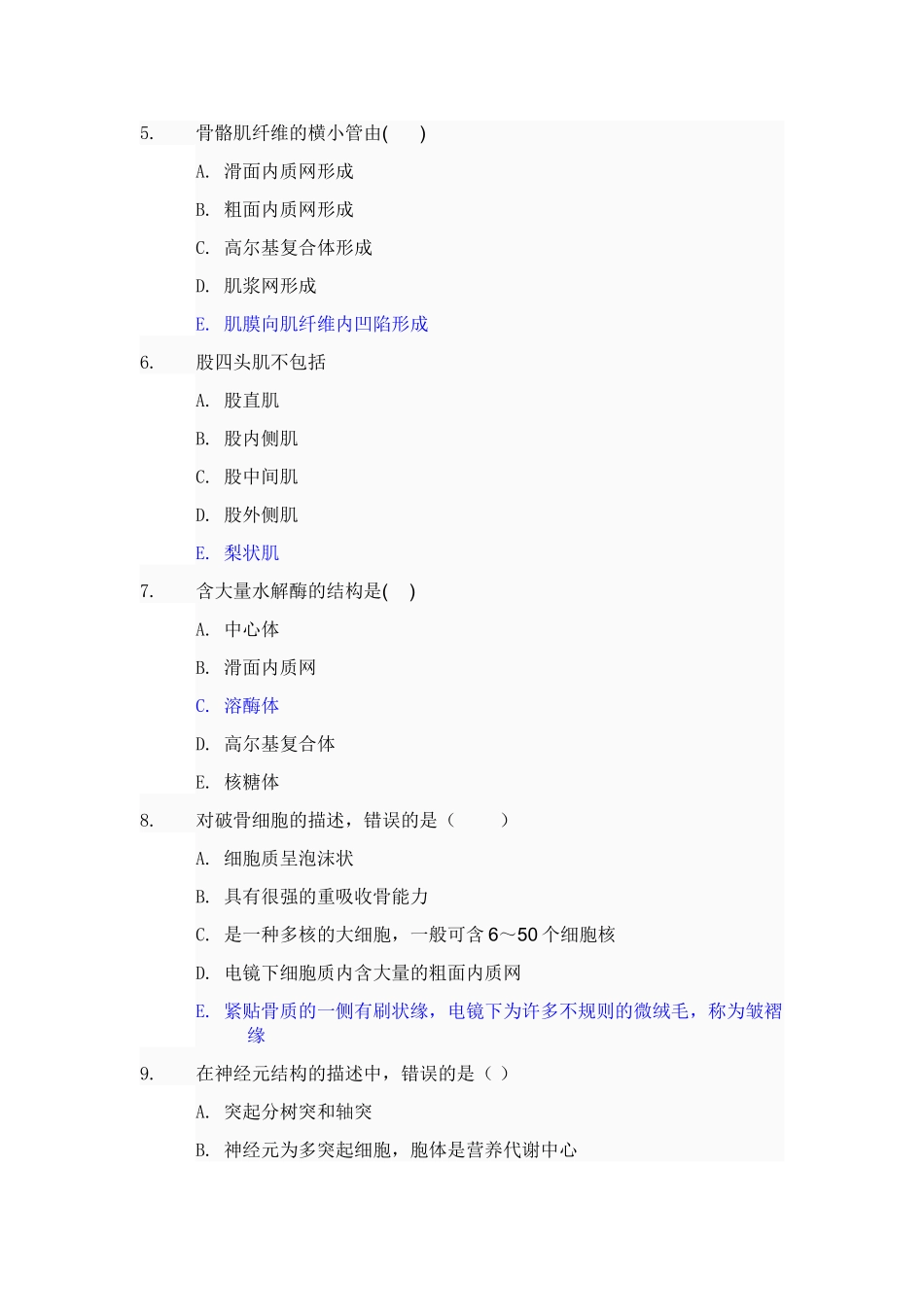 5. 骨骼肌纤维的横小管由( )

A. 滑面内质网形成

B. 粗面内质网形成

C. 高尔基复合体形成

D. 肌浆网形成

E. 肌膜向肌纤维内凹陷形成

6. 股四头肌不包括

A. 股直肌

B. 股内侧肌

C. 股中间肌

D. 股外侧肌

E. 梨状肌

7. 含大量水解酶的结构是( )

A. 中心体

B. 滑面内质网

C. 溶酶体

D. 高尔基复合体

E. 核糖体

8. 对破骨细胞的描述，错误的是（ ）

A. 细胞质呈泡沫状

B. 具有很强的重吸收骨能力

C. 是一种多核的大细胞，一般可含 6～50 个细胞核

D. 电镜下细胞质内含大量的粗面内质网

E. 紧贴骨质的一侧有刷状缘，电镜下为许多不规则的微绒毛，称为皱褶缘

9. 在神经元结构的描述中，错误的是（ ）

A. 突起分树突和轴突

B. 神经元为多突起细胞，胞体是营养代谢中心